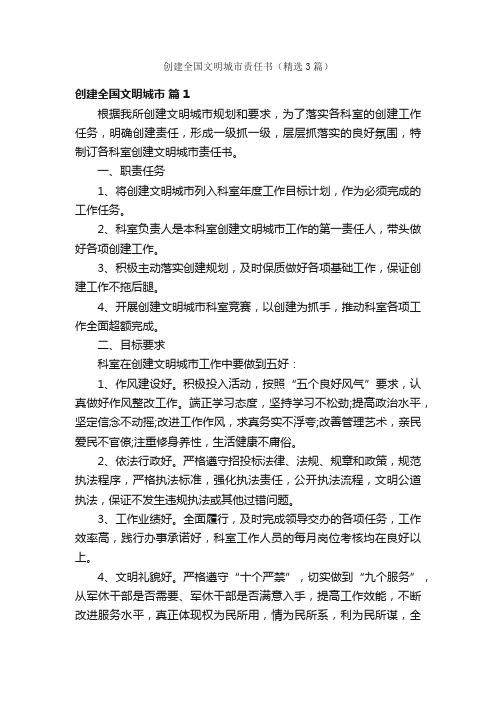 创建全国文明城市责任书（精选3篇）

创建全国文明城市 篇1

根据我所创建文明城市规划和要求，为了落实各科室的创建工作任务，明确创建责任，形成一级抓一级，层层抓落实的良好氛围，特制订各科室创建文明城市责任书。

一、职责任务

1、将创建文明城市列入科室年度工作目标计划，作为必须完成的工作任务。

2、科室负责人是本科室创建文明城市工作的第一责任人，带头做好各项创建工作。

3、积极主动落实创建规划，及时保质做好各项基础工作，保证创建工作不拖后腿。

4、开展创建文明城市科室竞赛，以创建为抓手，推动科室各项工作全面超额完成。

二、目标要求

科室在创建文明城市工作中要做到五好：

1、作风建设好。积极投入活动，按照“五个良好风气”要求，认真做好作风整改工作。端正学习态度，坚持学习不松劲;提高政治水平，坚定信念不动摇;改进工作作风，求真务实不浮夸;改善管理艺术，亲民爱民不官僚;注重修身养性，生活健康不庸俗。

2、依法行政好。严格遵守招投标法律、法规、规章和政策，规范执法程序，严格执法标准，强化执法责任，公开执法流程，文明公道执法，保证不发生违规执法或其他过错问题。

3、工作业绩好。全面履行，及时完成领导交办的各项任务，工作效率高，践行办事承诺好，科室工作人员的每月岗位考核均在良好以上。

4、文明礼貌好。严格遵守“十个严禁”，切实做到“九个服务”，从军休干部是否需要、军休干部是否满意入手，提高工作效能，不断改进服务水平，真正体现权为民所用，情为民所系，利为民所谋，全